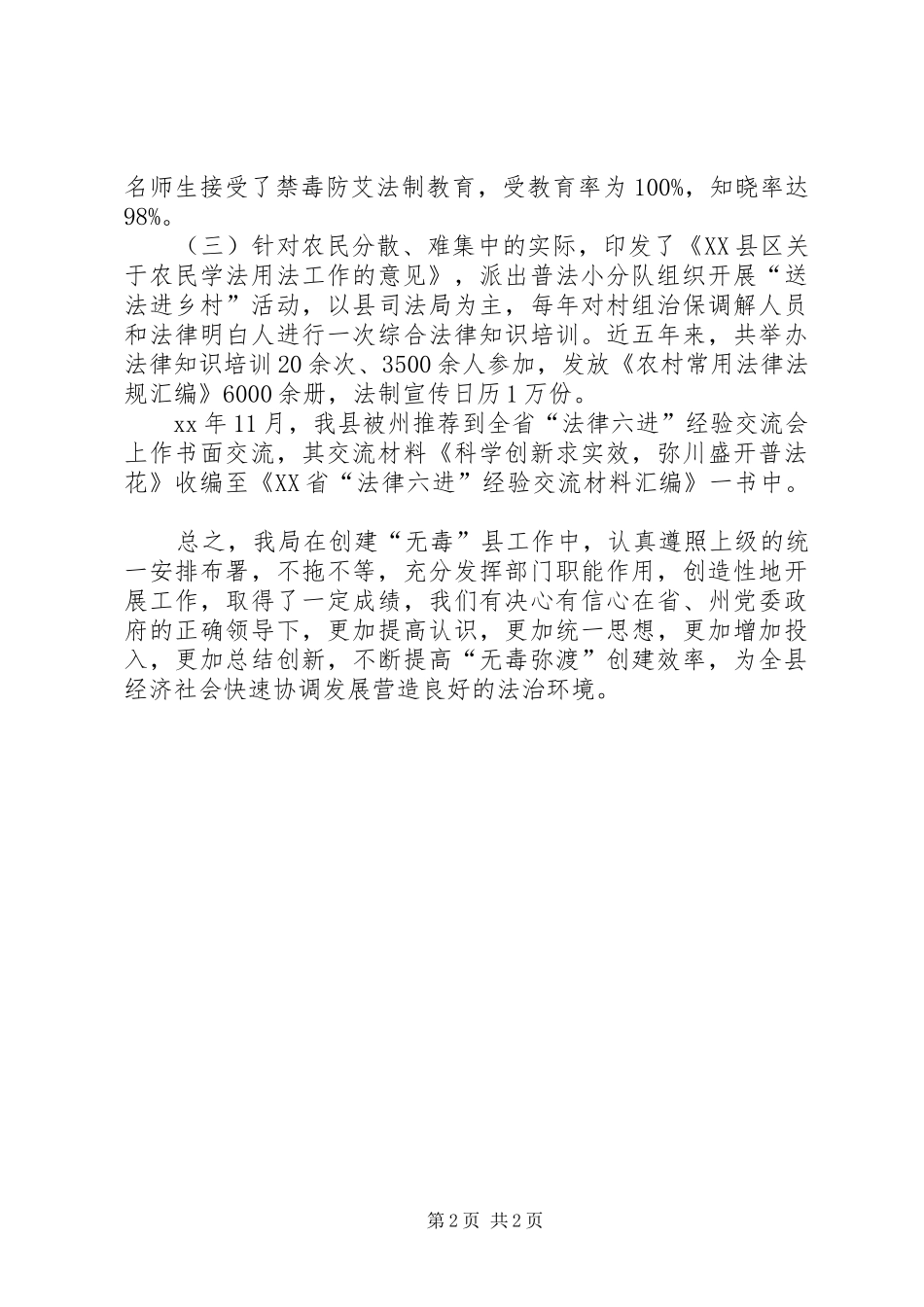 名师生接受了禁毒防艾法制教育，受教育率为100%，知晓率达98%。

（三）针对农民分散、难集中的实际，印发了《XX县区关于农民学法用法工作的意见》，派出普法小分队组织开展“送法进乡村”活动，以县司法局为主，每年对村组治保调解人员和法律明白人进行一次综合法律知识培训。近五年来，共举办法律知识培训20余次、3500余人参加，发放《农村常用法律法规汇编》6000余册，法制宣传日历1万份。

xx年11月，我县被州推荐到全省“法律六进”经验交流会上作书面交流，其交流材料《科学创新求实效，弥川盛开普法花》收编至《XX省“法律六进”经验交流材料汇编》一书中。

总之，我局在创建“无毒”县工作中，认真遵照上级的统一安排布署，不拖不等，充分发挥部门职能作用，创造性地开展工作，取得了一定成绩，我们有决心有信心在省、州党委政府的正确领导下，更加提高认识，更加统一思想，更加增加投入，更加总结创新，不断提高“无毒弥渡”创建效率，为全县经济社会快速协调发展营造良好的法治环境。

第2页 共2页